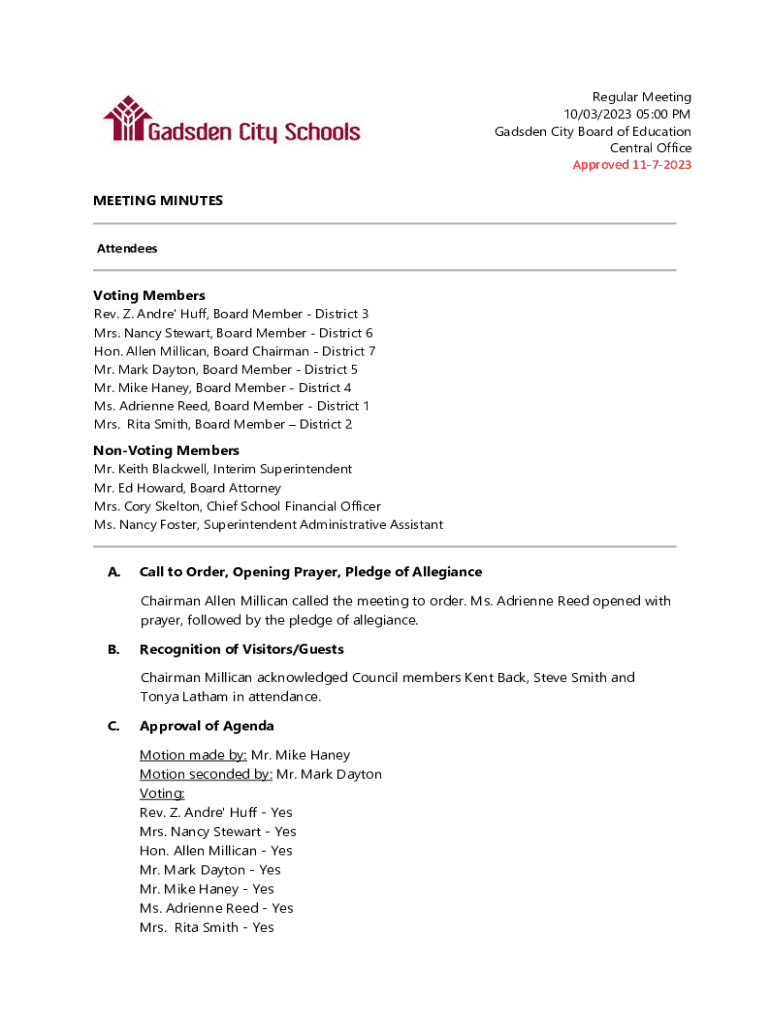 Gadsden City Schools

Regular Meeting
10/03/2023 05:00 PM
Gadsden City Board of Education
Central Office
Approved 11-7-2023

MEETING MINUTES

Attendees

Voting Members
Rev. Z. Andre' Huff, Board Member - District 3
Mrs. Nancy Stewart, Board Member - District 6
Hon. Allen Millican, Board Chairman - District 7
Mr. Mark Dayton, Board Member - District 5
Mr. Mike Haney, Board Member - District 4
Ms. Adrienne Reed, Board Member - District 1
Mrs. Rita Smith, Board Member – District 2

Non-Voting Members
Mr. Keith Blackwell, Interim Superintendent
Mr. Ed Howard, Board Attorney
Mrs. Cory Skelton, Chief School Financial Officer
Ms. Nancy Foster, Superintendent Administrative Assistant

A. Call to Order, Opening Prayer, Pledge of Allegiance

Chairman Allen Millican called the meeting to order. Ms. Adrienne Reed opened with prayer, followed by the pledge of allegiance.

B. Recognition of Visitors/Guests

Chairman Millican acknowledged Council members Kent Back, Steve Smith and Tonya Latham in attendance.

C. Approval of Agenda

Motion made by: Mr. Mike Haney
Motion seconded by: Mr. Mark Dayton
Voting:
Rev. Z. Andre' Huff - Yes
Mrs. Nancy Stewart - Yes
Hon. Allen Millican - Yes
Mr. Mark Dayton - Yes
Mr. Mike Haney - Yes
Ms. Adrienne Reed - Yes
Mrs. Rita Smith - Yes